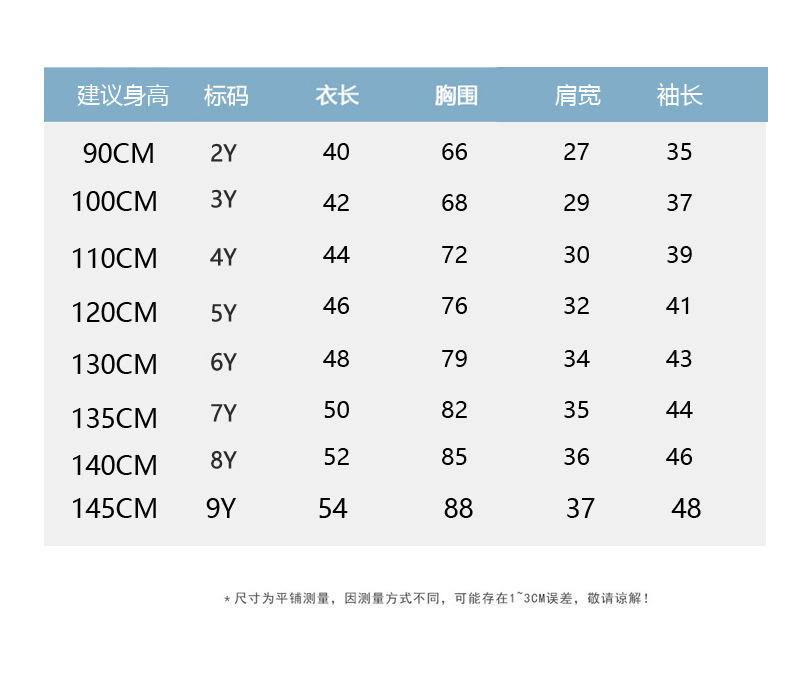 | 建议身高 | 标码 | 衣长 | 胸围 | 肩宽 | 袖长 |
|---|---|---|---|---|---|
| 90CM | 2Y | 40 | 66 | 27 | 35 |
| 100CM | 3Y | 42 | 68 | 29 | 37 |
| 110CM | 4Y | 44 | 72 | 30 | 39 |
| 120CM | 5Y | 46 | 76 | 32 | 41 |
| 130CM | 6Y | 48 | 79 | 34 | 43 |
| 135CM | 7Y | 50 | 82 | 35 | 44 |
| 140CM | 8Y | 52 | 85 | 36 | 46 |
| 145CM | 9Y | 54 | 88 | 37 | 48 |

*尺寸为平铺测量，因测量方式不同，可能存在1~3CM误差，敬请谅解！